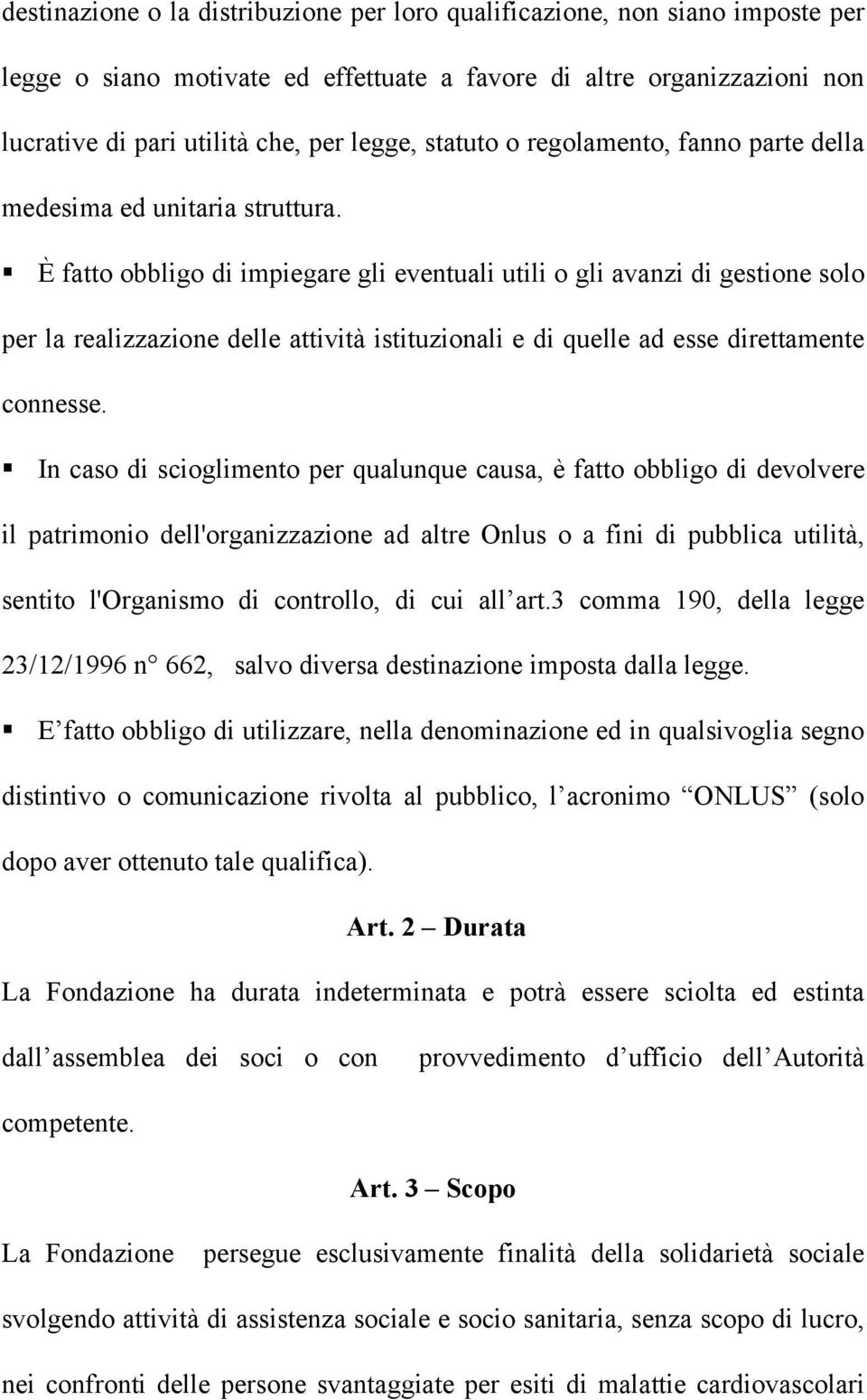 destinazione o la distribuzione per loro qualificazione, non siano imposte per legge o siano motivate ed effettuate a favore di altre organizzazioni non lucrative di pari utilità che, per legge, statuto o regolamento, fanno parte della medesima ed unitaria struttura.

▪ È fatto obbligo di impiegare gli eventuali utili o gli avanzi di gestione solo per la realizzazione delle attività istituzionali e di quelle ad esse direttamente connesse.

▪ In caso di scioglimento per qualunque causa, è fatto obbligo di devolvere il patrimonio dell'organizzazione ad altre Onlus o a fini di pubblica utilità, sentito l'Organismo di controllo, di cui all art.3 comma 190, della legge 23/12/1996 n° 662, salvo diversa destinazione imposta dalla legge.

▪ E fatto obbligo di utilizzare, nella denominazione ed in qualsivoglia segno distintivo o comunicazione rivolta al pubblico, l acronimo ONLUS (solo dopo aver ottenuto tale qualifica).

Art. 2 – Durata

La Fondazione ha durata indeterminata e potrà essere sciolta ed estinta dall assemblea dei soci o con provvedimento d ufficio dell Autorità competente.

Art. 3 – Scopo

La Fondazione persegue esclusivamente finalità della solidarietà sociale svolgendo attività di assistenza sociale e socio sanitaria, senza scopo di lucro, nei confronti delle persone svantaggiate per esiti di malattie cardiovascolari